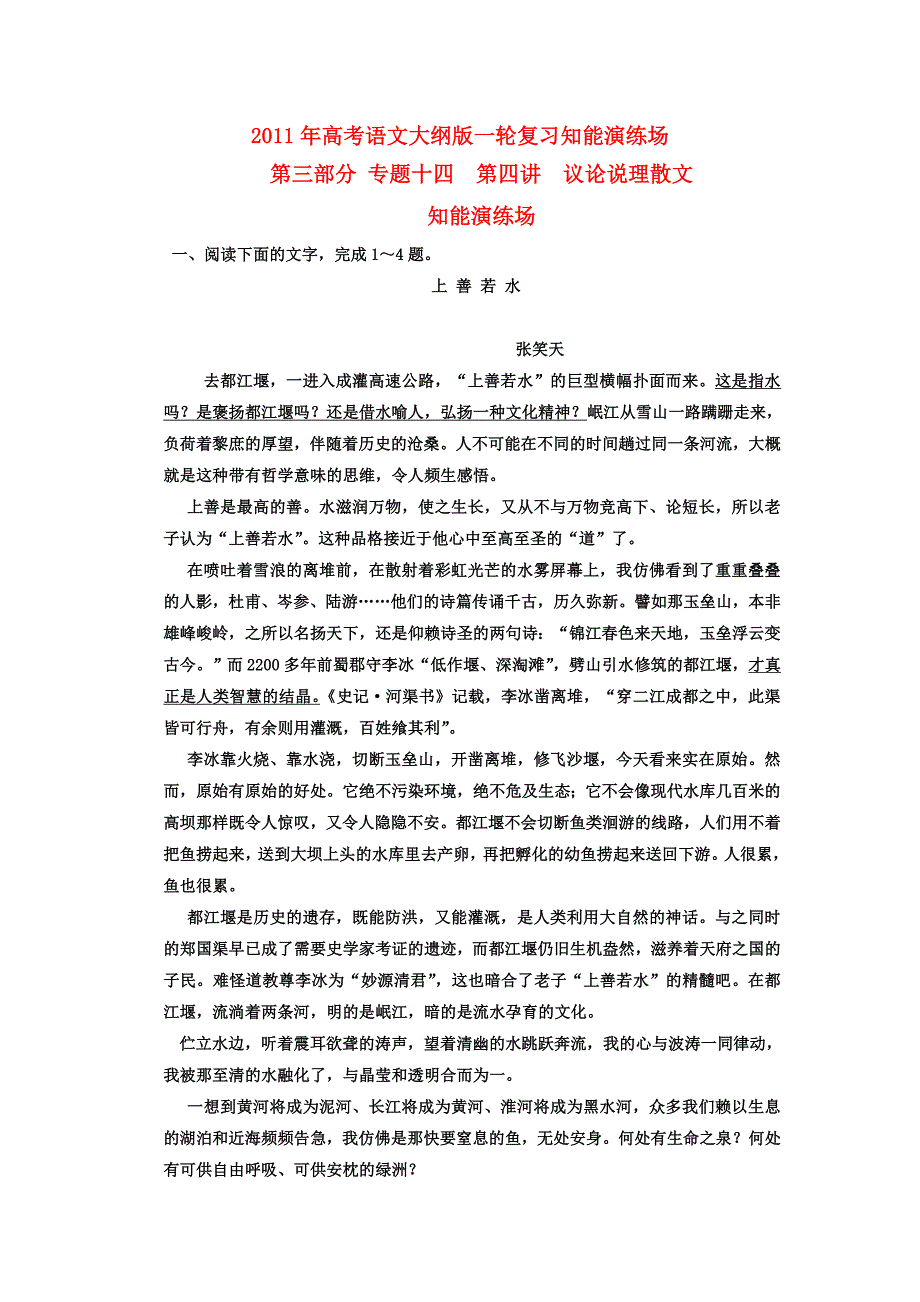 2011年高考语文大纲版一轮复习知能演练场
第三部分 专题十四 第四讲 议论说理散文
知能演练场

一、阅读下面的文字，完成1～4题。

上 善 若 水

张笑天

去都江堰，一进入成灌高速公路，“上善若水”的巨型横幅扑面而来。这是指水吗？是褒扬都江堰吗？还是借水喻人，弘扬一种文化精神？岷江从雪山一路蹒跚走来，负荷着黎庶的厚望，伴随着历史的沧桑。人不可能在不同的时间趟过同一条河流，大概就是这种带有哲学意味的思维，令人频生感悟。

上善是最高的善。水滋润万物，使之生长，又从不与万物竞高下、论短长，所以老子认为“上善若水”。这种品格接近于他心中至高至圣的“道”了。

在喷吐着雪浪的离堆前，在散射着彩虹光芒的水雾屏幕上，我仿佛看到了重重叠叠的人影，杜甫、岑参、陆游……他们的诗篇传诵千古，历久弥新。譬如那玉垒山，本非雄峰峻岭，之所以名扬天下，还是仰赖诗圣的两句诗：“锦江春色来天地，玉垒浮云变古今。”而2200多年前蜀郡守李冰“低作堰、深淘滩”，劈山引水修筑的都江堰，才真正是人类智慧的结晶。《史记·河渠书》记载，李冰凿离堆，“穿二江成都之中，此渠皆可行舟，有余则用灌溉，百姓飨其利”。

李冰靠火烧、靠水浇，切断玉垒山，开凿离堆，修飞沙堰，今天看来实在原始。然而，原始有原始的好处。它绝不污染环境，绝不危及生态；它不会像现代水库几百米的高坝那样既令人惊叹，又令人隐隐不安。都江堰不会切断鱼类洄游的线路，人们用不着把鱼捞起来，送到大坝上头的水库里去产卵，再把孵化的幼鱼捞起来送回下游。人很累，鱼也很累。

都江堰是历史的遗存，既能防洪，又能灌溉，是人类利用大自然的神话。与之同时的郑国渠早已成了需要史学家考证的遗迹，而都江堰仍旧生机盎然，滋养着天府之国的子民。难怪道教尊李冰为“妙源清君”，这也暗合了老子“上善若水”的精髓吧。在都江堰，流淌着两条河，明的是岷江，暗的是流水孕育的文化。

伫立水边，听着震耳欲聋的涛声，望着清幽的水跳跃奔流，我的心与波涛一同律动，我被那至清的水融化了，与晶莹和透明合而为一。

一想到黄河将成为泥河、长江将成为黄河、淮河将成为黑水河，众多我们赖以生息的湖泊和近海频频告急，我仿佛是那快要窒息的鱼，无处安身。何处有生命之泉？何处有可供自由呼吸、可供安枕的绿洲？